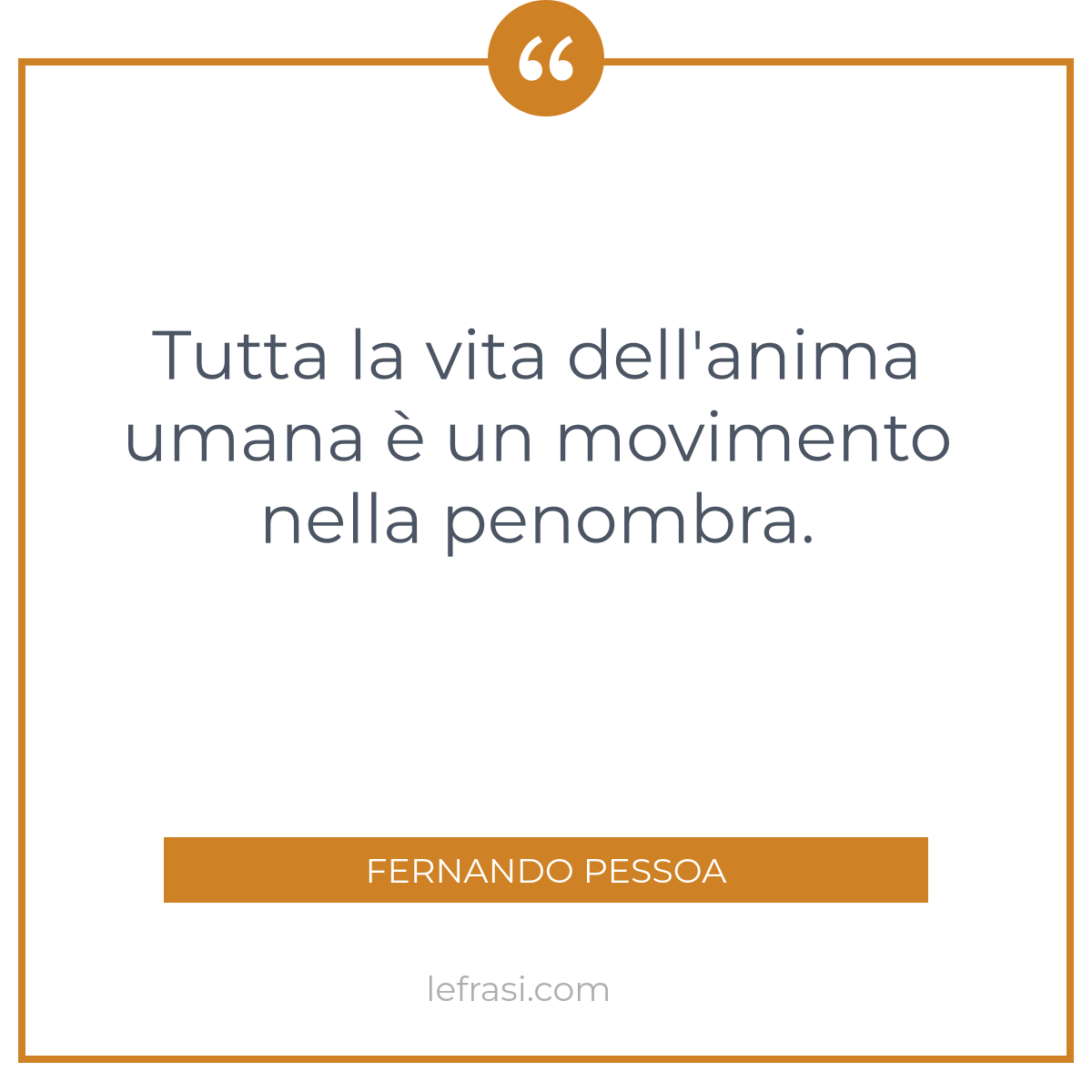 “

Tutta la vita dell'anima umana è un movimento nella penombra.

FERNANDO PESSOA

lefrasi.com